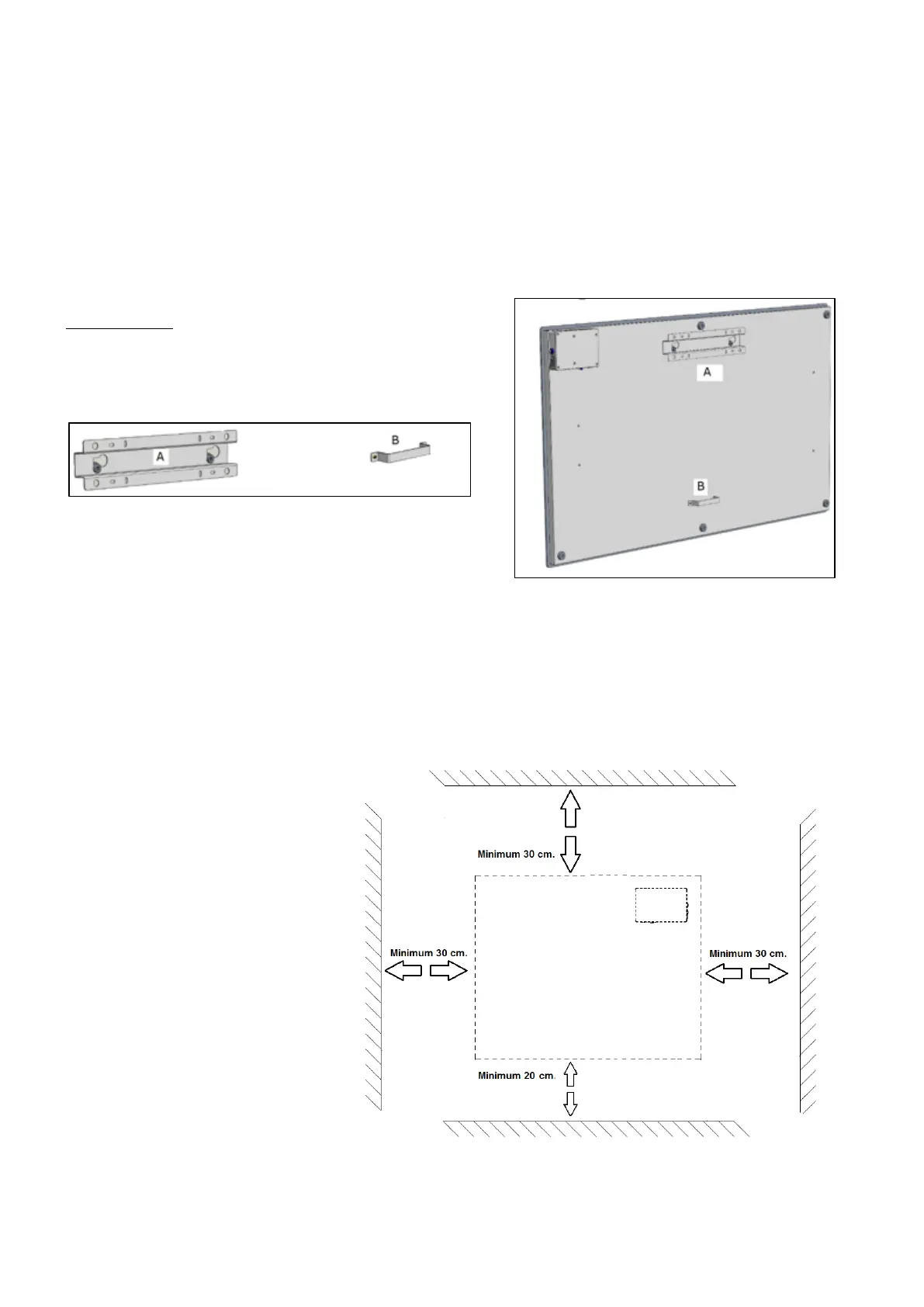 A

B

A

B

Minimum 30 cm.

Minimum 30 cm.

Minimum 30 cm.

Minimum 20 cm.